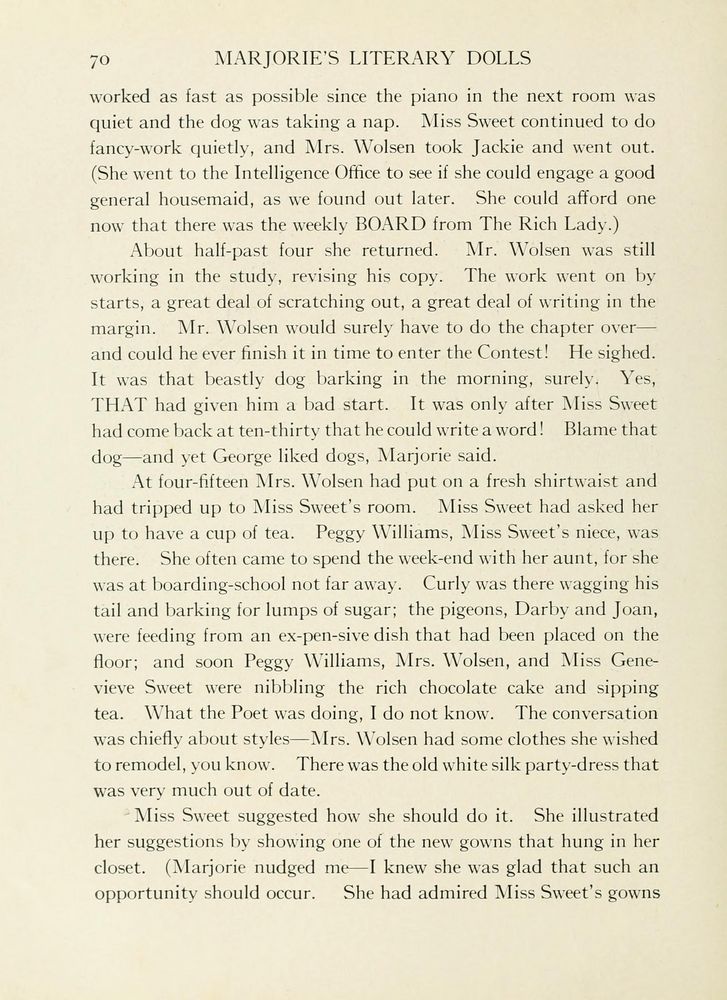 70 MARJORIE'S LITERARY DOLLS

worked as fast as possible since the piano in the next room was quiet and the dog was taking a nap. Miss Sweet continued to do fancy-work quietly, and Mrs. Wolsen took Jackie and went out. (She went to the Intelligence Office to see if she could engage a good general housemaid, as we found out later. She could afford one now that there was the weekly BOARD from The Rich Lady.)

About half-past four she returned. Mr. Wolsen was still working in the study, revising his copy. The work went on by starts, a great deal of scratching out, a great deal of writing in the margin. Mr. Wolsen would surely have to do the chapter over—and could he ever finish it in time to enter the Contest! He sighed. It was that beastly dog barking in the morning, surely. Yes, THAT had given him a bad start. It was only after Miss Sweet had come back at ten-thirty that he could write a word! Blame that dog—and yet George liked dogs, Marjorie said.

At four-fifteen Mrs. Wolsen had put on a fresh shirtwaist and had tripped up to Miss Sweet's room. Miss Sweet had asked her up to have a cup of tea. Peggy Williams, Miss Sweet's niece, was there. She often came to spend the week-end with her aunt, for she was at boarding-school not far away. Curly was there wagging his tail and barking for lumps of sugar; the pigeons, Darby and Joan, were feeding from an ex-pen-sive dish that had been placed on the floor; and soon Peggy Williams, Mrs. Wolsen, and Miss Genevieve Sweet were nibbling the rich chocolate cake and sipping tea. What the Poet was doing, I do not know. The conversation was chiefly about styles—Mrs. Wolsen had some clothes she wished to remodel, you know. There was the old white silk party-dress that was very much out of date.

Miss Sweet suggested how she should do it. She illustrated her suggestions by showing one of the new gowns that hung in her closet. (Marjorie nudged me—I knew she was glad that such an opportunity should occur. She had admired Miss Sweet's gowns